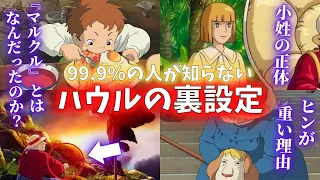 『マルクル』とはなんだったのか？

小姓の正体

99.9%の人が知らない

ハウルの裏設定

ヒンが重い理由